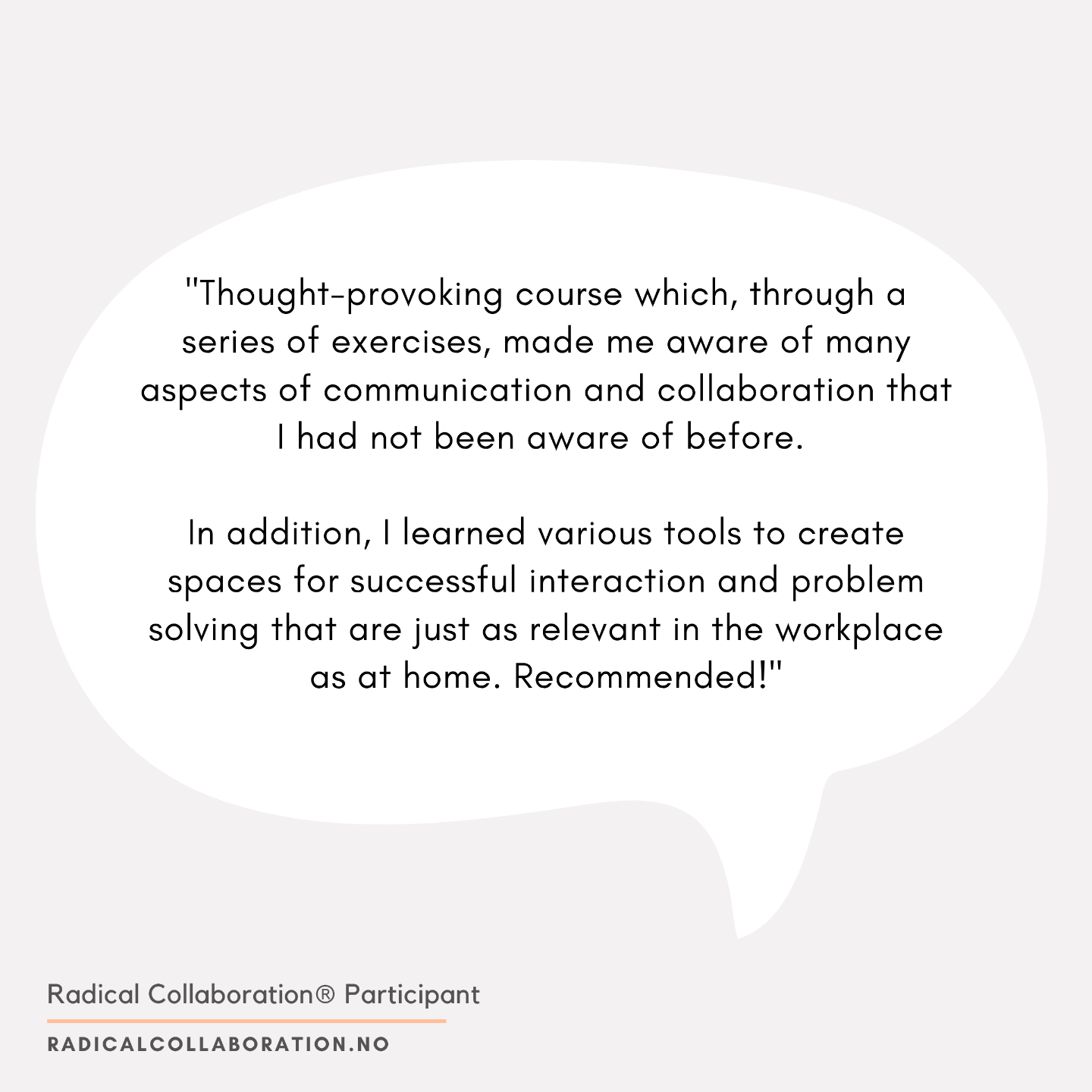 "Thought-provoking course which, through a series of exercises, made me aware of many aspects of communication and collaboration that I had not been aware of before.

In addition, I learned various tools to create spaces for successful interaction and problem solving that are just as relevant in the workplace as at home. Recommended!"

Radical Collaboration® Participant

RADICALCOLLABORATION.NO